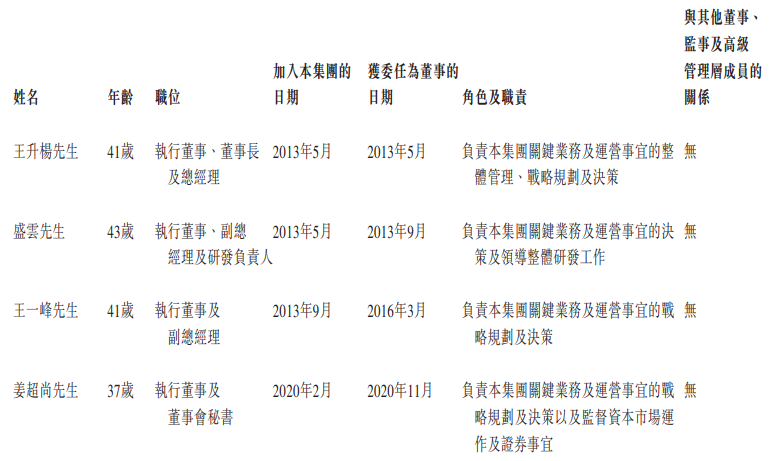 | 姓名 | 年齡 | 職位 | 加入本集團的日期 | 獲委任為董事的日期 | 角色及職責 | 與其他董事、監事及高級管理層成員的關係 |
|---|---|---|---|---|---|---|
| 王升楊先生 | 41歲 | 執行董事、董事長及總經理 | 2013年5月 | 2013年5月 | 負責本集團關鍵業務及運營事宜的整體管理、戰略規劃及決策 | 無 |
| 盛雲先生 | 43歲 | 執行董事、副總經理及研發負責人 | 2013年5月 | 2013年9月 | 負責本集團關鍵業務及運營事宜的決策及領導整體研發工作 | 無 |
| 王一峰先生 | 41歲 | 執行董事及副總經理 | 2013年9月 | 2016年3月 | 負責本集團關鍵業務及運營事宜的戰略規劃及決策 | 無 |
| 姜超尚先生 | 37歲 | 執行董事及董事會秘書 | 2020年2月 | 2020年11月 | 負責本集團關鍵業務及運營事宜的戰略規劃及決策以及監督資本市場運作及證券事宜 | 無 |